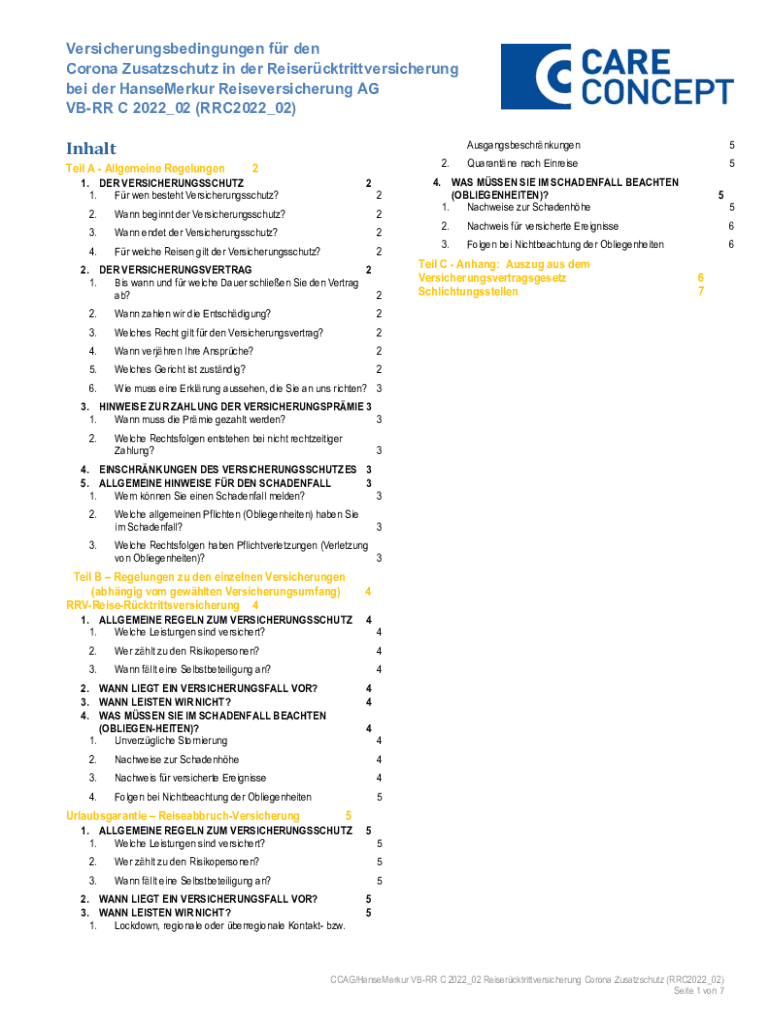 Versicherungsbedingungen für den Corona Zusatzschutz in der Reiserücktrittversicherung bei der HanseMerkur Reiseversicherung AG VB-RR C 2022_02 (RRC2022_02)

CARE CONCEPT

Inhalt

Teil A - Allgemeine Regelungen 2
1. DER VERSICHERUNGSSCHUTZ 2
1. Für wen besteht Versicherungsschutz? 2
2. Wann beginnt der Versicherungsschutz? 2
3. Wann endet der Versicherungsschutz? 2
4. Für welche Reisen gilt der Versicherungsschutz? 2
2. DER VERSICHERUNGSVERTRAG 2
1. Bis wann und für welche Dauer schließen Sie den Vertrag ab? 2
2. Wann zahlen wir die Entschädigung? 2
3. Welches Recht gilt für den Versicherungsvertrag? 2
4. Wann verjähren Ihre Ansprüche? 2
5. Welches Gericht ist zuständig? 2
6. Wie muss eine Erklärung aussehen, die Sie an uns richten? 3
3. HINWEISE ZUR ZAHLUNG DER VERSICHERUNGSPRÄMIE 3
1. Wann muss die Prämie gezahlt werden? 3
2. Welche Rechtsfolgen entstehen bei nicht rechtzeitiger Zahlung? 3
4. EINSCHRÄNKUNGEN DES VERSICHERUNGSSCHUTZES 3
5. ALLGEMEINE HINWEISE FÜR DEN SCHADENFALL 3
1. Wem können Sie einen Schadenfall melden? 3
2. Welche allgemeinen Pflichten (Obliegenheiten) haben Sie im Schadenfall? 3
3. Welche Rechtsfolgen haben Pflichtverletzungen (Verletzung von Obliegenheiten)? 3
Teil B – Regelungen zu den einzelnen Versicherungen (abhängig vom gewählten Versicherungsumfang) 4
RRV-Reise-Rücktrittsversicherung 4
1. ALLGEMEINE REGELN ZUM VERSICHERUNGSSCHUTZ 4
1. Welche Leistungen sind versichert? 4
2. Wer zählt zu den Risikopersonen? 4
3. Wann fällt eine Selbstbeteiligung an? 4
2. WANN LIEGT EIN VERSICHERUNGSFALL VOR? 4
3. WANN LEISTEN WIR NICHT? 4
4. WAS MÜSSEN SIE IM SCHADENFALL BEACHTEN (OBLIEGEN-HEITEN)? 4
1. Unverzügliche Stornierung 4
2. Nachweise zur Schadenhöhe 4
3. Nachweis für versicherte Ereignisse 4
4. Folgen bei Nichtbeachtung der Obliegenheiten 5
Urlaubsgarantie – Reiseabbruch-Versicherung 5
1. ALLGEMEINE REGELN ZUM VERSICHERUNGSSCHUTZ 5
1. Welche Leistungen sind versichert? 5
2. Wer zählt zu den Risikopersonen? 5
3. Wann fällt eine Selbstbeteiligung an? 5
2. WANN LIEGT EIN VERSICHERUNGSFALL VOR? 5
3. WANN LEISTEN WIR NICHT? 5
1. Lockdown, regionale oder überregionale Kontakt- bzw. Ausgangsbeschränkungen 5
2. Quarantäne nach Einreise 5
4. WAS MÜSSEN SIE IM SCHADENFALL BEACHTEN (OBLIEGENHEITEN)? 5
1. Nachweise zur Schadenhöhe 5
2. Nachweis für versicherte Ereignisse 6
3. Folgen bei Nichtbeachtung der Obliegenheiten 6
Teil C - Anhang: Auszug aus dem Versicherungsvertragsgesetz 6
Schlichtungsstellen 7

CCAG/HanseMerkur VB-RR C 2022_02 Reiserücktrittversicherung Corona Zusatzschutz (RRC2022_02)
Seite 1 von 7